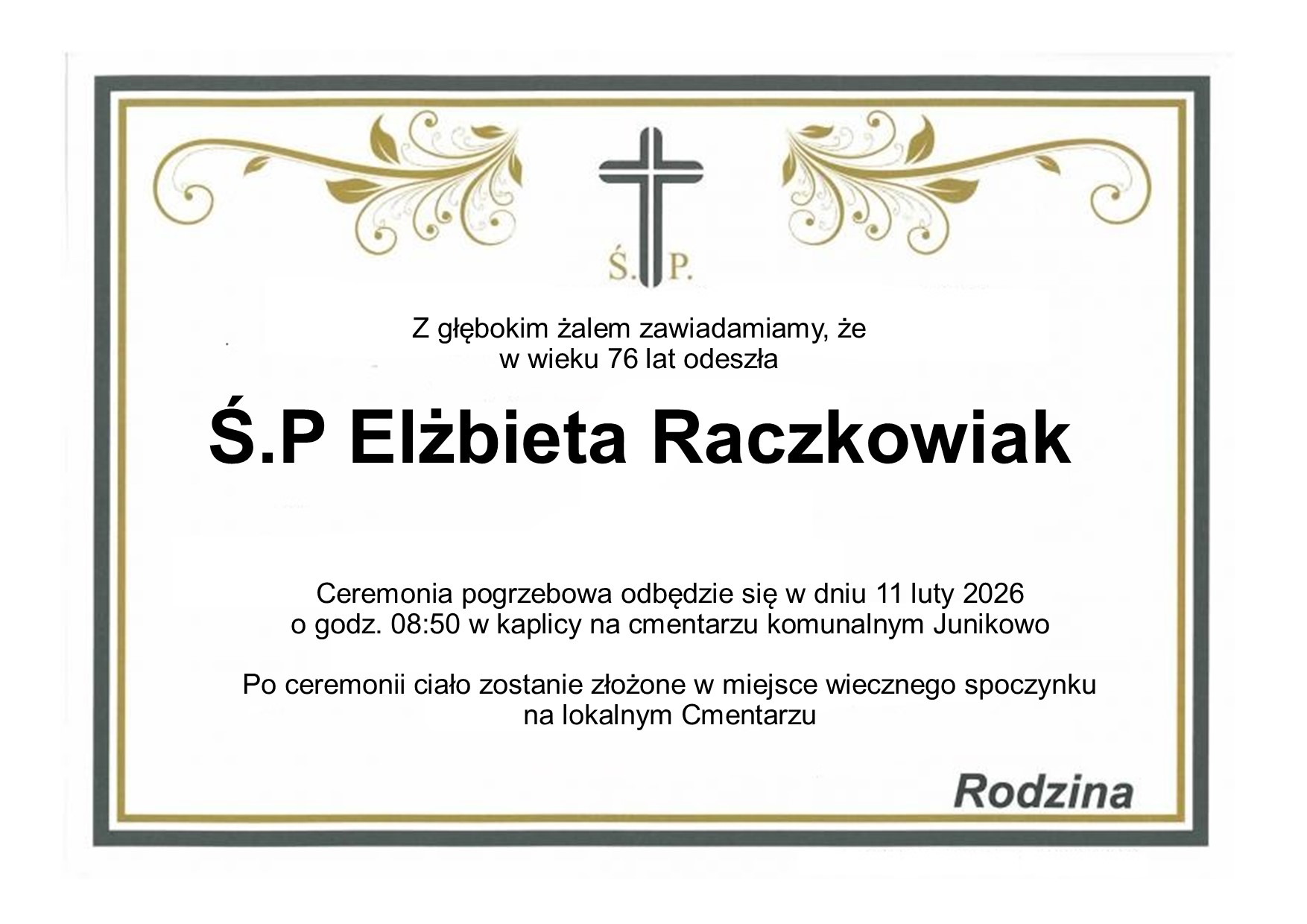 Ś. P.

Z głębokim żalem zawiadamiamy, że
w wieku 76 lat odeszła

Ś.P Elżbieta Raczkowiak

Ceremonia pogrzebowa odbędzie się w dniu 11 luty 2026
o godz. 08:50 w kaplicy na cmentarzu komunalnym Junikowo

Po ceremonii ciało zostanie złożone w miejsce wiecznego spoczynku
na lokalnym Cmentarzu

Rodzina